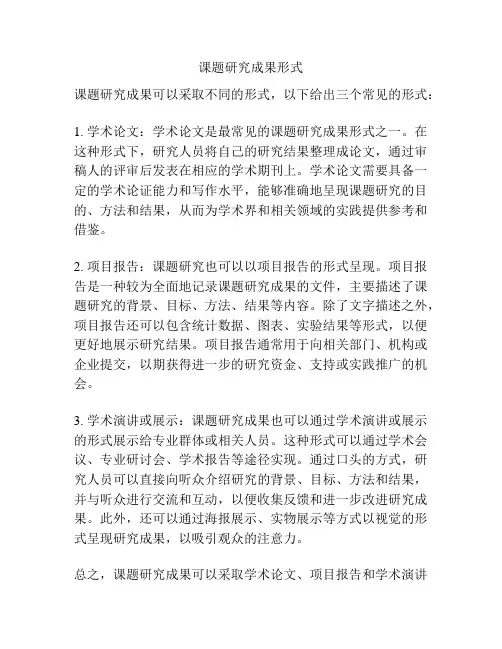 课题研究成果形式

课题研究成果可以采取不同的形式，以下给出三个常见的形式：

1. 学术论文：学术论文是最常见的课题研究成果形式之一。在这种形式下，研究人员将自己的研究结果整理成论文，通过审稿人的评审后发表在相应的学术期刊上。学术论文需要具备一定的学术论证能力和写作水平，能够准确地呈现课题研究的目的、方法和结果，从而为学术界和相关领域的实践提供参考和借鉴。

2. 项目报告：课题研究也可以以项目报告的形式呈现。项目报告是一种较为全面地记录课题研究成果的文件，主要描述了课题研究的背景、目标、方法、结果等内容。除了文字描述之外，项目报告还可以包含统计数据、图表、实验结果等形式，以便更好地展示研究结果。项目报告通常用于向相关部门、机构或企业提交，以期获得进一步的研究资金、支持或实践推广的机会。

3. 学术演讲或展示：课题研究成果也可以通过学术演讲或展示的形式展示给专业群体或相关人员。这种形式可以通过学术会议、专业研讨会、学术报告等途径实现。通过口头的方式，研究人员可以直接向听众介绍研究的背景、目标、方法和结果，并与听众进行交流和互动，以便收集反馈和进一步改进研究成果。此外，还可以通过海报展示、实物展示等方式以视觉的形式呈现研究成果，以吸引观众的注意力。

总之，课题研究成果可以采取学术论文、项目报告和学术演讲